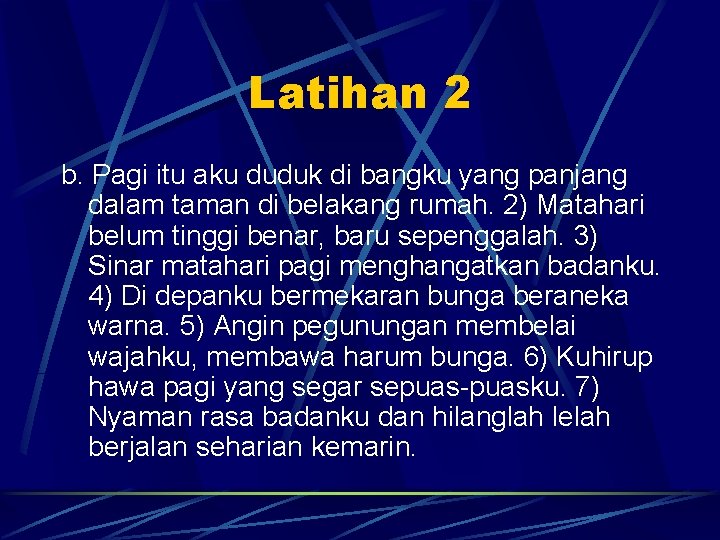 Latihan 2

b. Pagi itu aku duduk di bangku yang panjang dalam taman di belakang rumah. 2) Matahari belum tinggi benar, baru sepenggalah. 3) Sinar matahari pagi menghangatkan badanku. 4) Di depanku bermekaran bunga beraneka warna. 5) Angin pegunungan membelai wajahku, membawa harum bunga. 6) Kuhirup hawa pagi yang segar sepuas-puasku. 7) Nyaman rasa badanku dan hilanglah lelah berjalan seharian kemarin.